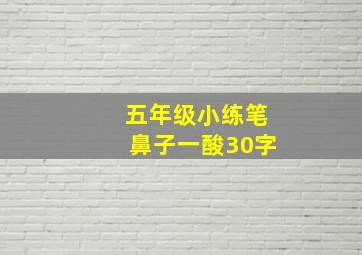 五年级小练笔
鼻子一酸30字